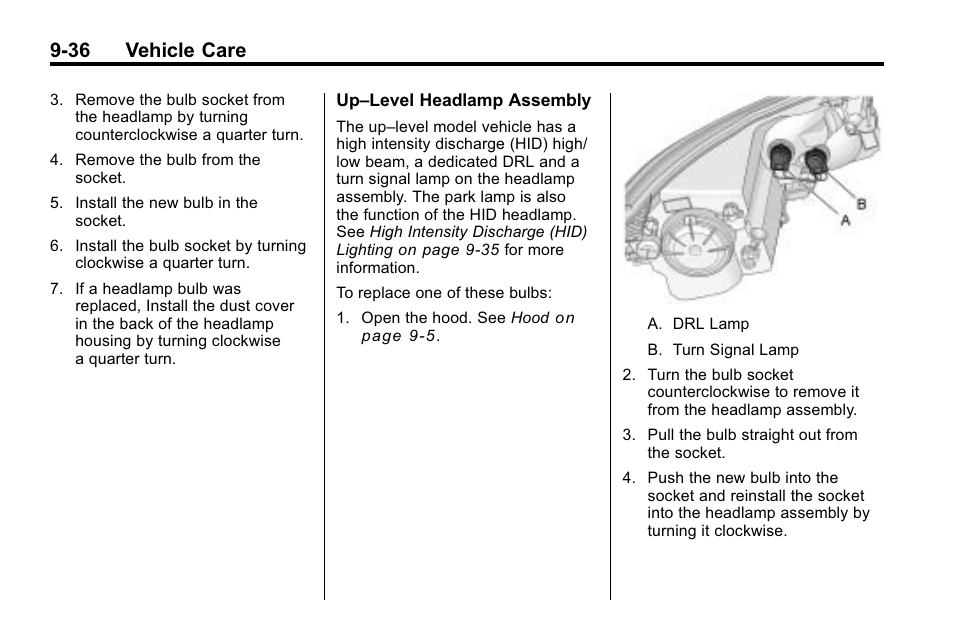 9-36 Vehicle Care

3. Remove the bulb socket from the headlamp by turning counterclockwise a quarter turn.

4. Remove the bulb from the socket.

5. Install the new bulb in the socket.

6. Install the bulb socket by turning clockwise a quarter turn.

7. If a headlamp bulb was replaced, Install the dust cover in the back of the headlamp housing by turning clockwise a quarter turn.

Up–Level Headlamp Assembly

The up–level model vehicle has a high intensity discharge (HID) high/low beam, a dedicated DRL and a turn signal lamp on the headlamp assembly. The park lamp is also the function of the HID headlamp. See High Intensity Discharge (HID) Lighting on page 9-35 for more information.

To replace one of these bulbs:

1. Open the hood. See Hood on page 9-5.

B

A

A. DRL Lamp

B. Turn Signal Lamp

2. Turn the bulb socket counterclockwise to remove it from the headlamp assembly.

3. Pull the bulb straight out from the socket.

4. Push the new bulb into the socket and reinstall the socket into the headlamp assembly by turning it clockwise.